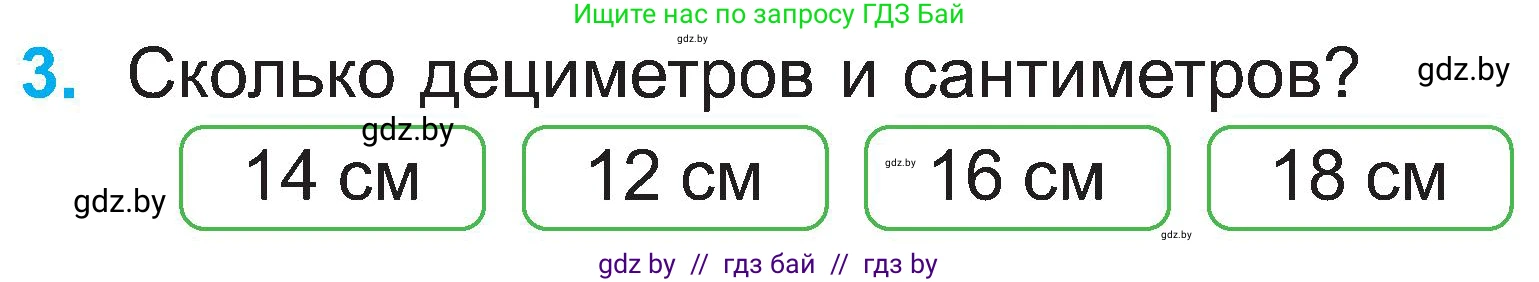 Ищите нас по запросу ГДЗ Бай

gdz.by

3. Сколько дециметров и сантиметров? gdz.by

gdz.by

gdz.by 14 см

12 см

gdz.by 16 см

18 см

gdz.by

gdz by // гдз бай // гдз by